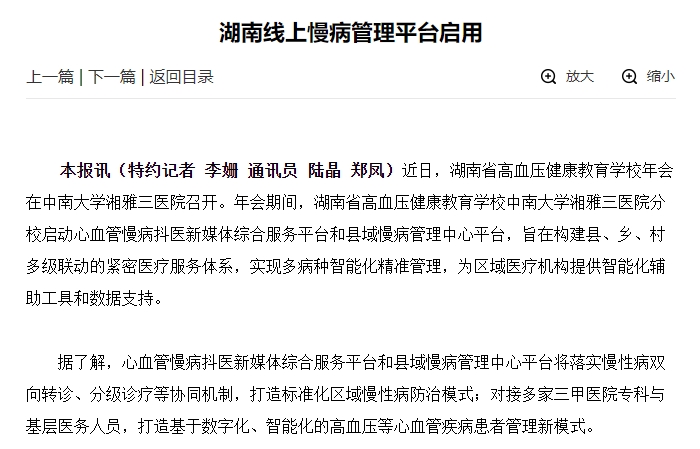 湖南线上慢病管理平台启用

上一篇 | 下一篇 | 返回目录

放大

缩小

本报讯（特约记者 李姗 通讯员 陆晶 郑凤）近日，湖南省高血压健康教育学校年会在中南大学湘雅三医院召开。年会期间，湖南省高血压健康教育学校中南大学湘雅三医院分校启动心血管慢病抖医新媒体综合服务平台和县域慢病管理中心平台，旨在构建县、乡、村多级联动的紧密医疗服务体系，实现多病种智能化精准管理，为区域医疗机构提供智能化辅助工具和数据支持。

据了解，心血管慢病抖医新媒体综合服务平台和县域慢病管理中心平台将落实慢性病双向转诊、分级诊疗等协同机制，打造标准化区域慢性病防治模式；对接多家三甲医院专科与基层医务人员，打造基于数字化、智能化的高血压等心血管疾病患者管理新模式。